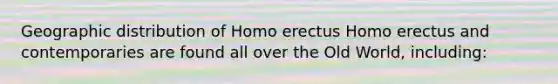 Geographic distribution of Homo erectus Homo erectus and contemporaries are found all over the Old World, including: